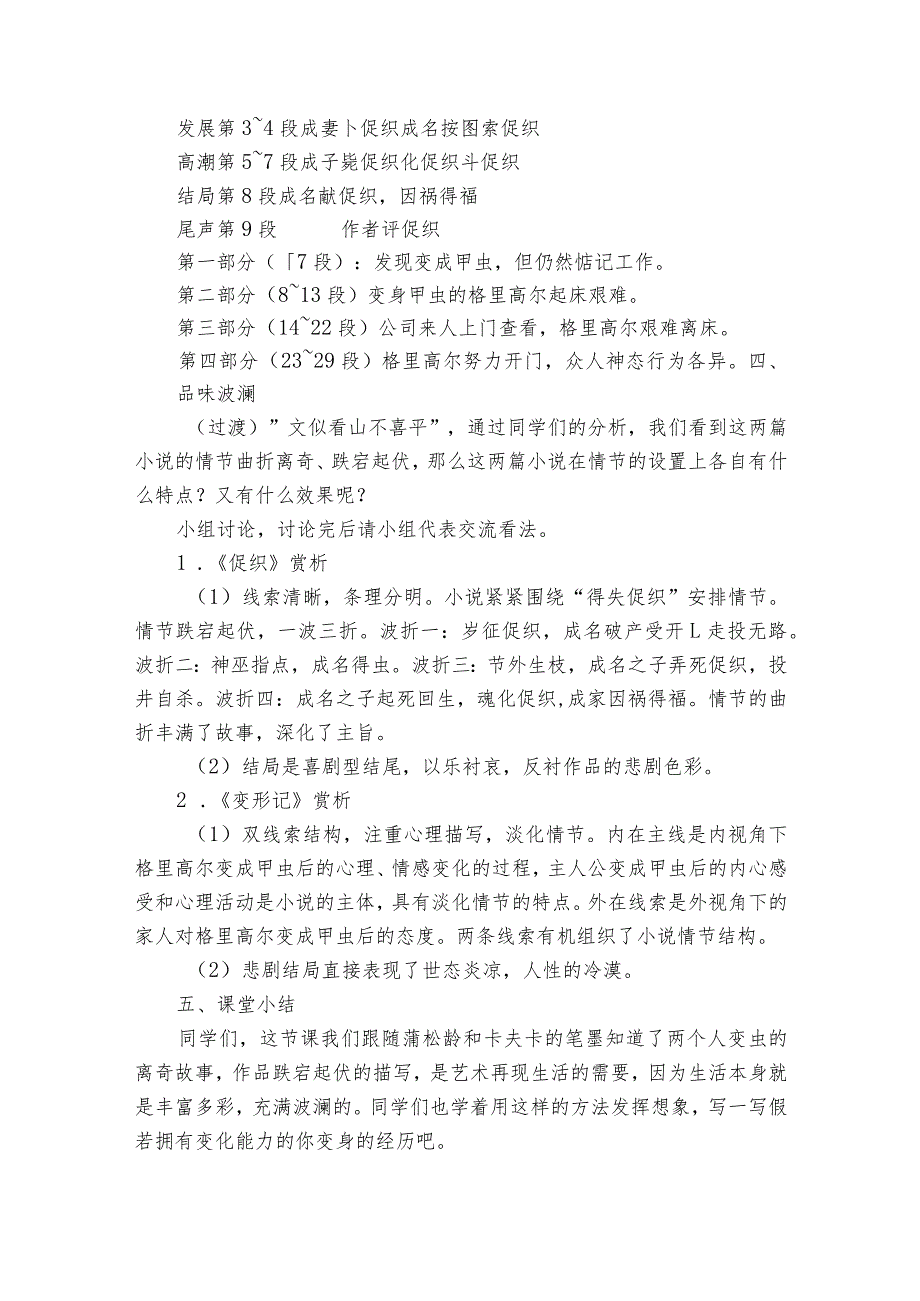 发展第3~4段成妻卜促织成名按图索促织
高潮第5~7段成子毙促织化促织斗促织
结局第8段成名献促织，因祸得福
尾声第9段　　作者评促织
第一部分（「7段）：发现变成甲虫，但仍然惦记工作。
第二部分（8~13段）变身甲虫的格里高尔起床艰难。
第三部分（14~22段）公司来人上门查看，格里高尔艰难离床。
第四部分（23~29段）格里高尔努力开门，众人神态行为各异。四、品味波澜

（过渡）”文似看山不喜平”，通过同学们的分析，我们看到这两篇小说的情节曲折离奇、跌宕起伏，那么这两篇小说在情节的设置上各自有什么特点？又有什么效果呢？

小组讨论，讨论完后请小组代表交流看法。

1．《促织》赏析

（1）线索清晰，条理分明。小说紧紧围绕“得失促织”安排情节。情节跌宕起伏，一波三折。波折一：岁征促织，成名破产受开L走投无路。波折二：神巫指点，成名得虫。波折三：节外生枝，成名之子弄死促织，投井自杀。波折四：成名之子起死回生，魂化促织,成家因祸得福。情节的曲折丰满了故事，深化了主旨。

（2）结局是喜剧型结尾，以乐衬哀，反衬作品的悲剧色彩。

2．《变形记》赏析

（1）双线索结构，注重心理描写，淡化情节。内在主线是内视角下格里高尔变成甲虫后的心理、情感变化的过程，主人公变成甲虫后的内心感受和心理活动是小说的主体，具有淡化情节的特点。外在线索是外视角下的家人对格里高尔变成甲虫后的态度。两条线索有机组织了小说情节结构。

（2）悲剧结局直接表现了世态炎凉，人性的冷漠。

五、课堂小结

同学们，这节课我们跟随蒲松龄和卡夫卡的笔墨知道了两个人变虫的离奇故事，作品跌宕起伏的描写，是艺术再现生活的需要，因为生活本身就是丰富多彩，充满波澜的。同学们也学着用这样的方法发挥想象，写一写假若拥有变化能力的你变身的经历吧。